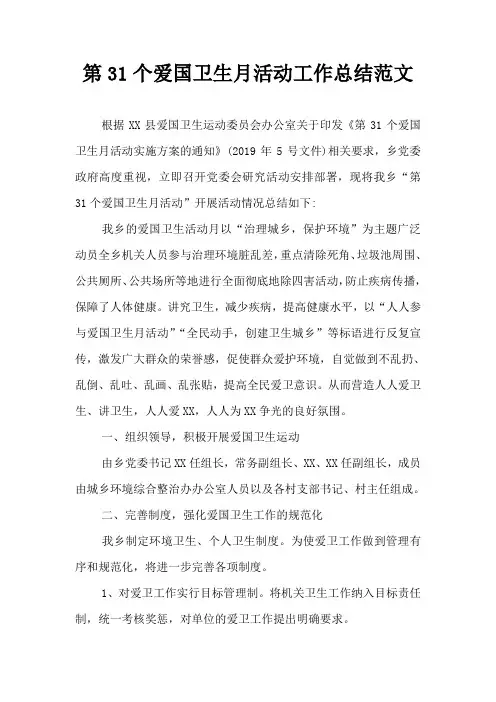 第 31 个爱国卫生月活动工作总结范文

根据 XX 县爱国卫生运动委员会办公室关于印发《第 31 个爱国卫生月活动实施方案的通知》(2019 年 5 号文件)相关要求，乡党委政府高度重视，立即召开党委会研究活动安排部署，现将我乡“第 31 个爱国卫生月活动”开展活动情况总结如下:

我乡的爱国卫生活动月以“治理城乡，保护环境”为主题广泛动员全乡机关人员参与治理环境脏乱差，重点清除死角、垃圾池周围、公共厕所、公共场所等地进行全面彻底地除四害活动，防止疾病传播，保障了人体健康。讲究卫生，减少疾病，提高健康水平，以“人人参与爱国卫生月活动”“全民动手，创建卫生城乡”等标语进行反复宣传，激发广大群众的荣誉感，促使群众爱护环境，自觉做到不乱扔、乱倒、乱吐、乱画、乱张贴，提高全民爱卫意识。从而营造人人爱卫生、讲卫生，人人爱 XX，人人为 XX 争光的良好氛围。

一、组织领导，积极开展爱国卫生运动

由乡党委书记 XX 任组长，常务副组长、XX、XX 任副组长，成员由城乡环境综合整治办办公室人员以及各村支部书记、村主任组成。

二、完善制度，强化爱国卫生工作的规范化

我乡制定环境卫生、个人卫生制度。为使爱卫工作做到管理有序和规范化，将进一步完善各项制度。

1、对爱卫工作实行目标管理制。将机关卫生工作纳入目标责任制，统一考核奖惩，对单位的爱卫工作提出明确要求。